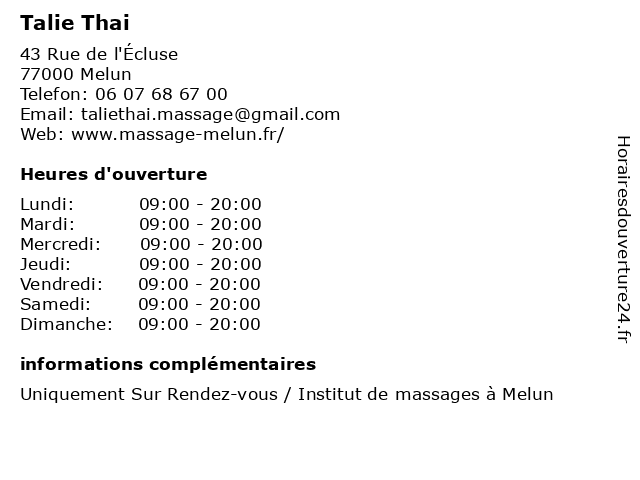 Talie Thai

43 Rue de l'Écluse
77000 Melun
Telefon: 06 07 68 67 00
Email: taliethai.massage@gmail.com
Web: www.massage-melun.fr/

Heures d'ouverture

Lundi: 09:00 - 20:00
Mardi: 09:00 - 20:00
Mercredi: 09:00 - 20:00
Jeudi: 09:00 - 20:00
Vendredi: 09:00 - 20:00
Samedi: 09:00 - 20:00
Dimanche: 09:00 - 20:00

informations complémentaires

Uniquement Sur Rendez-vous / Institut de massages à Melun

Horairesdouverture24.fr